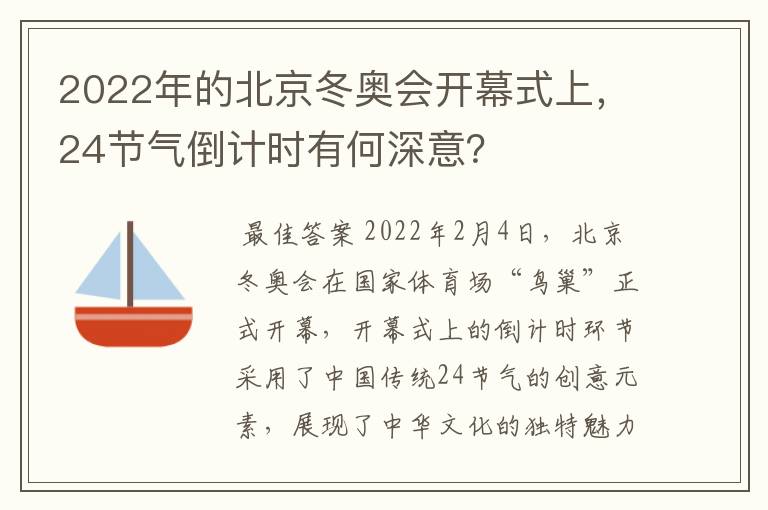 2022年的北京冬奥会开幕式上，24节气倒计时有何深意？

最佳答案 2022年2月4日，北京冬奥会在国家体育场“鸟巢”正式开幕，开幕式上的倒计时环节采用了中国传统24节气的创意元素，展现了中华文化的独特魅力